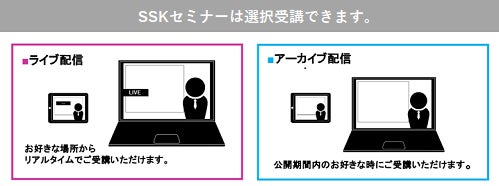 SSKセミナーは選択受講できます。

■ライブ配信

LIVE

お好きな場所から
リアルタイムでご受講いただけます。

■アーカイブ配信

公開期間内のお好きな時にご受講いただけます。